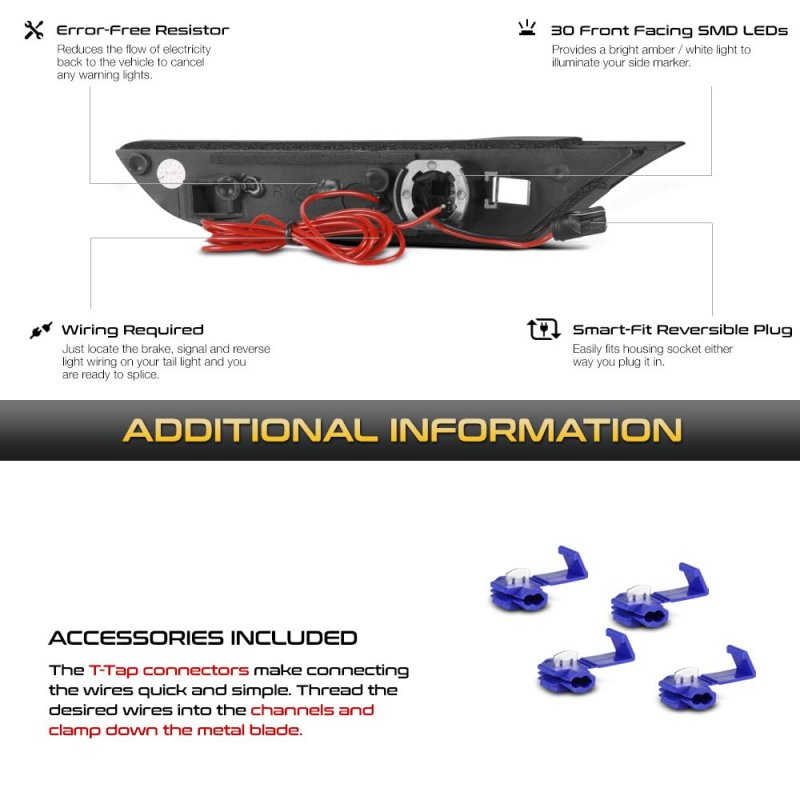 Error-Free Resistor
Reduces the flow of electricity back to the vehicle to cancel any warning lights.

30 Front Facing SMD LEDs
Provides a bright amber / white light to illuminate your side marker.

Wiring Required
Just locate the brake, signal and reverse light wiring on your tail light and you are ready to splice.

Smart-Fit Reversible Plug
Easily fits housing socket either way you plug it in.

ADDITIONAL INFORMATION

ACCESSORIES INCLUDED
The T-Tap connectors make connecting the wires quick and simple. Thread the desired wires into the channels and clamp down the metal blade.